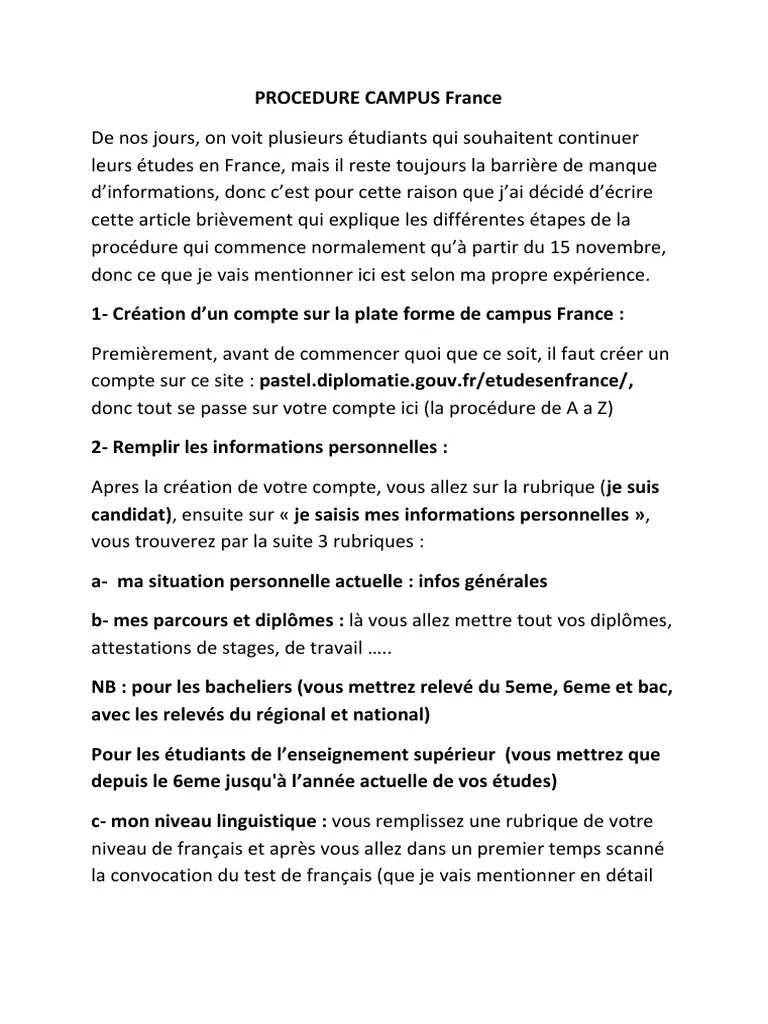 PROCEDURE CAMPUS France

De nos jours, on voit plusieurs étudiants qui souhaitent continuer leurs études en France, mais il reste toujours la barrière de manque d'informations, donc c'est pour cette raison que j'ai décidé d'écrire cette article brièvement qui explique les différentes étapes de la procédure qui commence normalement qu'à partir du 15 novembre, donc ce que je vais mentionner ici est selon ma propre expérience.

1- Création d'un compte sur la plate forme de campus France :

Premièrement, avant de commencer quoi que ce soit, il faut créer un compte sur ce site : pastel.diplomatie.gouv.fr/etudesenfrance/, donc tout se passe sur votre compte ici (la procédure de A a Z)

2- Remplir les informations personnelles :

Apres la création de votre compte, vous allez sur la rubrique (je suis candidat), ensuite sur « je saisis mes informations personnelles », vous trouverez par la suite 3 rubriques :

a- ma situation personnelle actuelle : infos générales

b- mes parcours et diplômes : là vous allez mettre tout vos diplômes, attestations de stages, de travail .....

NB : pour les bacheliers (vous mettrez relevé du 5eme, 6eme et bac, avec les relevés du régional et national)

Pour les étudiants de l'enseignement supérieur (vous mettrez que depuis le 6eme jusqu'à l'année actuelle de vos études)

c- mon niveau linguistique : vous remplissez une rubrique de votre niveau de français et après vous allez dans un premier temps scanné la convocation du test de français (que je vais mentionner en détail